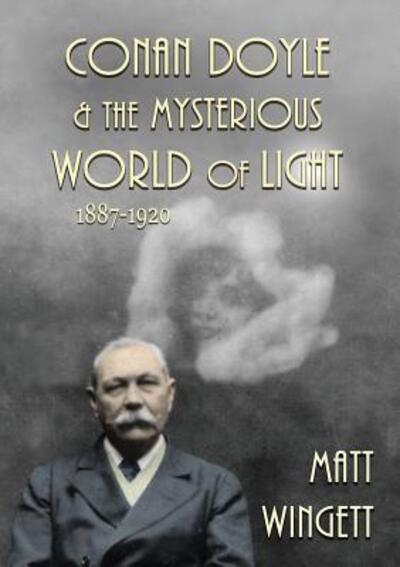 CONAN DOYLE
& THE MYSTERIOUS
WORLD OF LIGHT
1887-1920

MATT
WINGETT